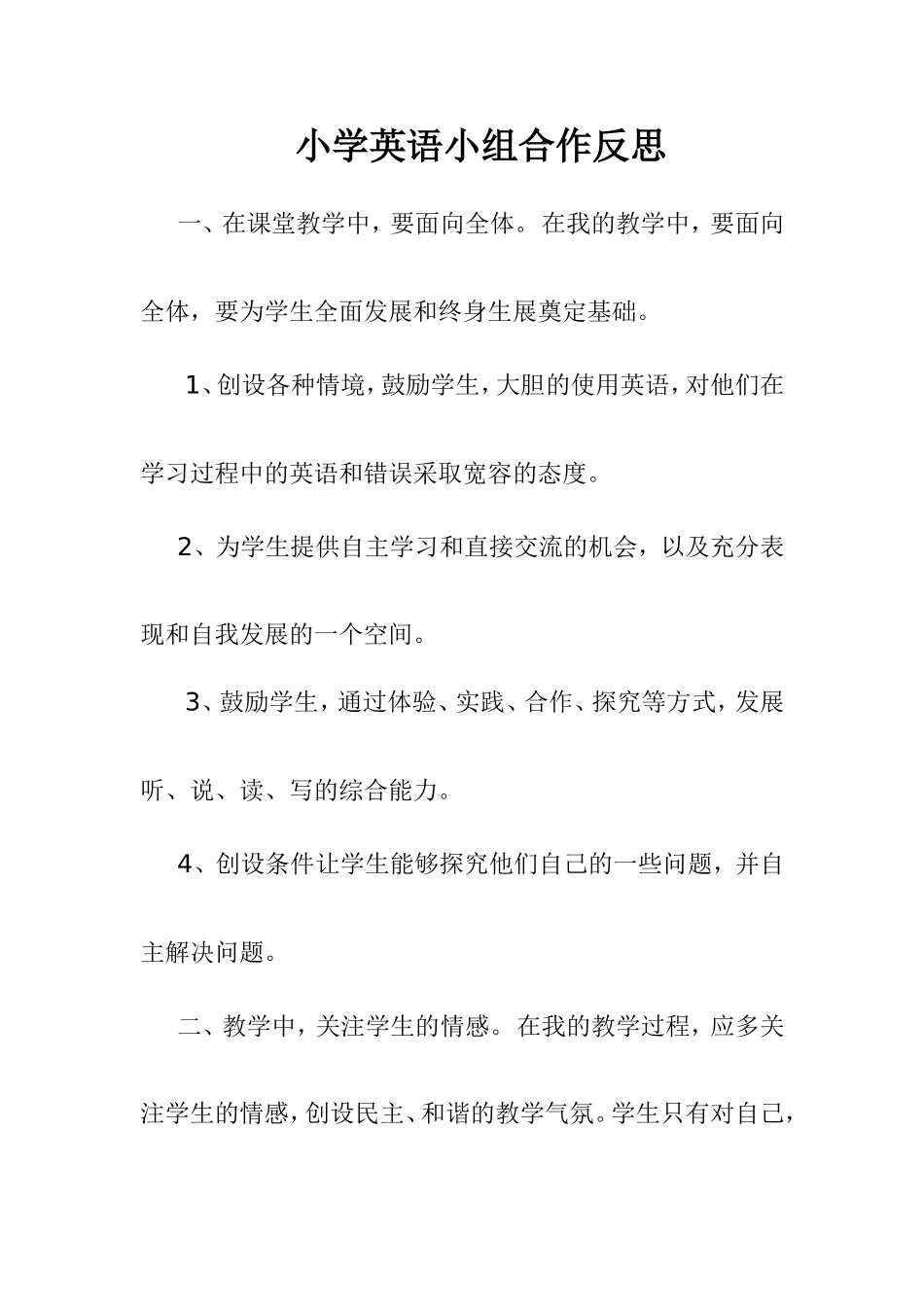 小学英语小组合作反思

一、在课堂教学中，要面向全体。在我的教学中，要面向全体，要为学生全面发展和终身生展奠定基础。

1、创设各种情境，鼓励学生，大胆的使用英语，对他们在学习过程中的英语和错误采取宽容的态度。

2、为学生提供自主学习和直接交流的机会，以及充分表现和自我发展的一个空间。

3、鼓励学生，通过体验、实践、合作、探究等方式，发展听、说、读、写的综合能力。

4、创设条件让学生能够探究他们自己的一些问题，并自主解决问题。

二、教学中，关注学生的情感。在我的教学过程，应多关注学生的情感，创设民主、和谐的教学气氛。学生只有对自己，